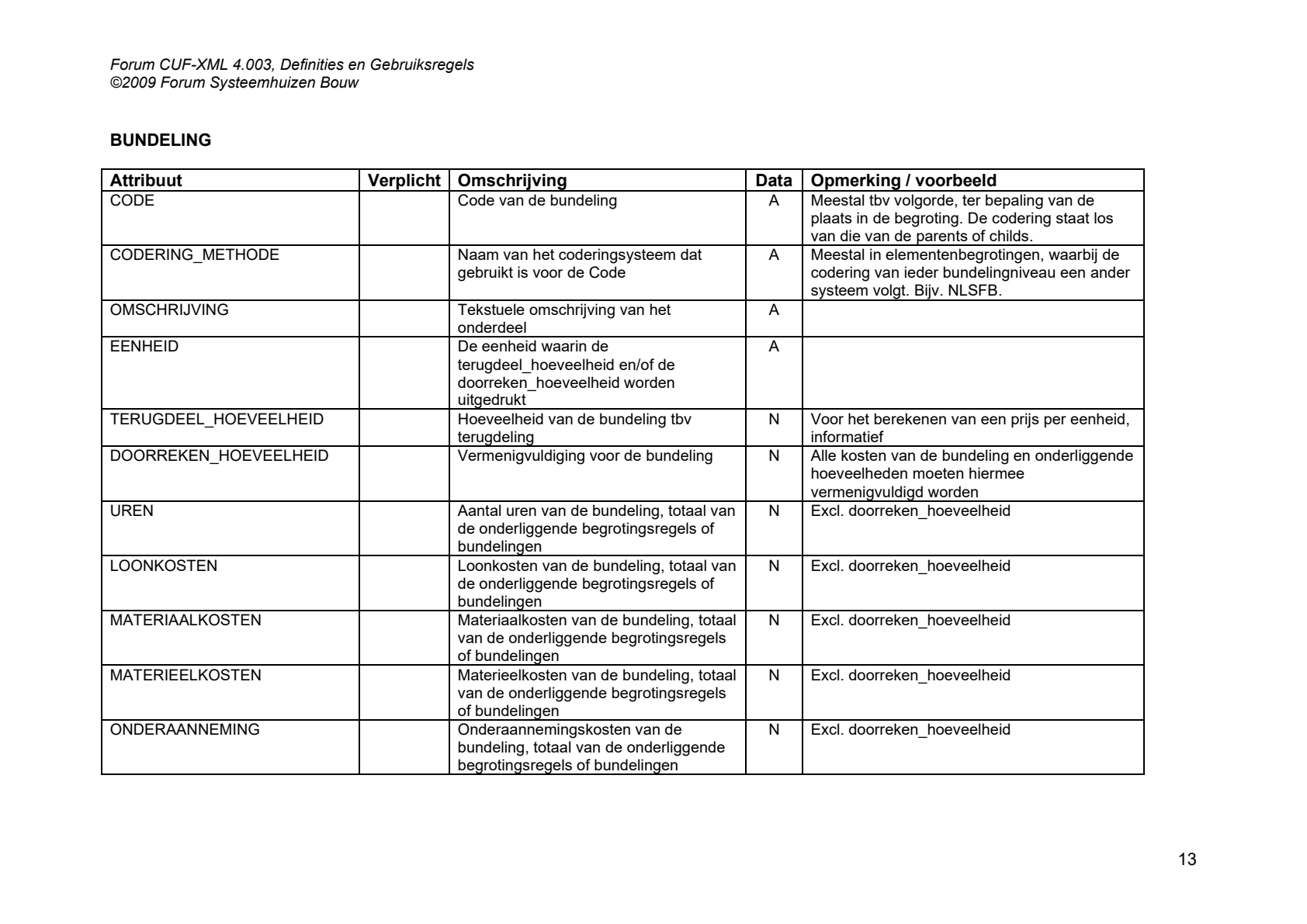 Forum CUF-XML 4.003, Definities en Gebruiksregels
©2009 Forum Systeemhuizen Bouw

BUNDELING

| Attribuut | Verplicht | Omschrijving | Data | Opmerking / voorbeeld |
|---|---|---|---|---|
| CODE | | Code van de bundeling | A | Meestal tbv volgorde, ter bepaling van de plaats in de begroting. De codering staat los van die van de parents of childs. |
| CODERING_METHODE | | Naam van het coderingsysteem dat gebruikt is voor de Code | A | Meestal in elementenbegrotingen, waarbij de codering van ieder bundelingniveau een ander systeem volgt. Bijv. NLSFB. |
| OMSCHRIJVING | | Tekstuele omschrijving van het onderdeel | A | |
| EENHEID | | De eenheid waarin de terugdeel_hoeveelheid en/of de doorreken_hoeveelheid worden uitgedrukt | A | |
| TERUGDEEL_HOEVEELHEID | | Hoeveelheid van de bundeling tbv terugdeling | N | Voor het berekenen van een prijs per eenheid, informatief |
| DOORREKEN_HOEVEELHEID | | Vermenigvuldiging voor de bundeling | N | Alle kosten van de bundeling en onderliggende hoeveelheden moeten hiermee vermenigvuldigd worden |
| UREN | | Aantal uren van de bundeling, totaal van de onderliggende begrotingsregels of bundelingen | N | Excl. doorreken_hoeveelheid |
| LOONKOSTEN | | Loonkosten van de bundeling, totaal van de onderliggende begrotingsregels of bundelingen | N | Excl. doorreken_hoeveelheid |
| MATERIAALKOSTEN | | Materiaalkosten van de bundeling, totaal van de onderliggende begrotingsregels of bundelingen | N | Excl. doorreken_hoeveelheid |
| MATERIEELKOSTEN | | Materieelkosten van de bundeling, totaal van de onderliggende begrotingsregels of bundelingen | N | Excl. doorreken_hoeveelheid |
| ONDERAANNEMING | | Onderaannemingskosten van de bundeling, totaal van de onderliggende begrotingsregels of bundelingen | N | Excl. doorreken_hoeveelheid |

13